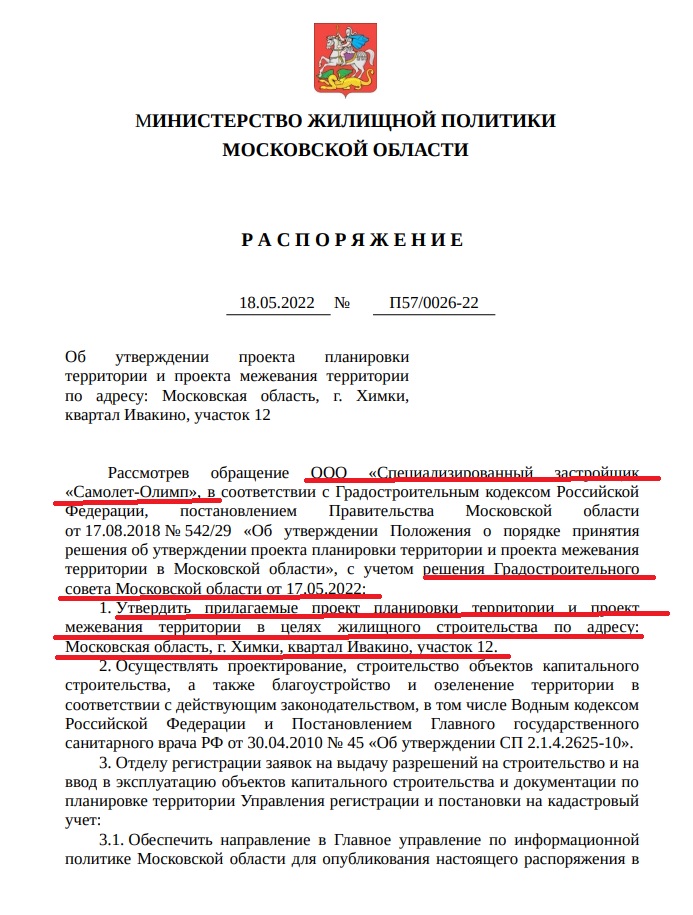 МИНИСТЕРСТВО ЖИЛИЩНОЙ ПОЛИТИКИ
МОСКОВСКОЙ ОБЛАСТИ

РАСПОРЯЖЕНИЕ

18.05.2022 № П57/0026-22

Об утверждении проекта планировки территории и проекта межевания территории по адресу: Московская область, г. Химки, квартал Ивакино, участок 12

Рассмотрев обращение ООО «Специализированный застройщик «Самолет-Олимп», в соответствии с Градостроительным кодексом Российской Федерации, постановлением Правительства Московской области от 17.08.2018 № 542/29 «Об утверждении Положения о порядке принятия решения об утверждении проекта планировки территории и проекта межевания территории в Московской области», с учетом решения Градостроительного совета Московской области от 17.05.2022:

1. Утвердить прилагаемые проект планировки территории и проект межевания территории в целях жилищного строительства по адресу: Московская область, г. Химки, квартал Ивакино, участок 12.

2. Осуществлять проектирование, строительство объектов капитального строительства, а также благоустройство и озеленение территории в соответствии с действующим законодательством, в том числе Водным кодексом Российской Федерации и Постановлением Главного государственного санитарного врача РФ от 30.04.2010 № 45 «Об утверждении СП 2.1.4.2625-10».

3. Отделу регистрации заявок на выдачу разрешений на строительство и на ввод в эксплуатацию объектов капитального строительства и документации по планировке территории Управления регистрации и постановки на кадастровый учет:

3.1. Обеспечить направление в Главное управление по информационной политике Московской области для опубликования настоящего распоряжения в